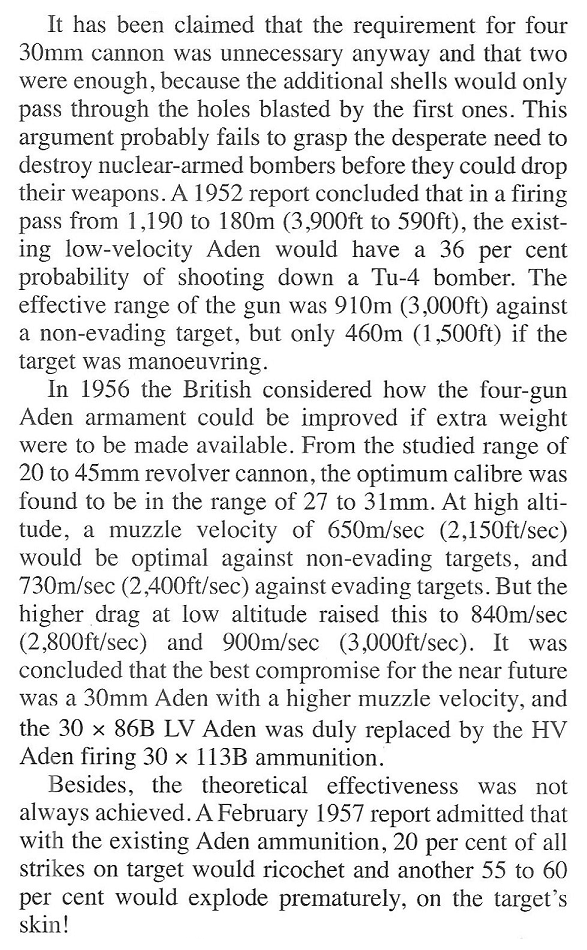 It has been claimed that the requirement for four 30mm cannon was unnecessary anyway and that two were enough, because the additional shells would only pass through the holes blasted by the first ones. This argument probably fails to grasp the desperate need to destroy nuclear-armed bombers before they could drop their weapons. A 1952 report concluded that in a firing pass from 1,190 to 180m (3,900ft to 590ft), the existing low-velocity Aden would have a 36 per cent probability of shooting down a Tu-4 bomber. The effective range of the gun was 910m (3,000ft) against a non-evading target, but only 460m (1,500ft) if the target was manoeuvring.

In 1956 the British considered how the four-gun Aden armament could be improved if extra weight were to be made available. From the studied range of 20 to 45mm revolver cannon, the optimum calibre was found to be in the range of 27 to 31mm. At high altitude, a muzzle velocity of 650m/sec (2,150ft/sec) would be optimal against non-evading targets, and 730m/sec (2,400ft/sec) against evading targets. But the higher drag at low altitude raised this to 840m/sec (2,800ft/sec) and 900m/sec (3,000ft/sec). It was concluded that the best compromise for the near future was a 30mm Aden with a higher muzzle velocity, and the 30 × 86B LV Aden was duly replaced by the HV Aden firing 30 × 113B ammunition.

Besides, the theoretical effectiveness was not always achieved. A February 1957 report admitted that with the existing Aden ammunition, 20 per cent of all strikes on target would ricochet and another 55 to 60 per cent would explode prematurely, on the target's skin!